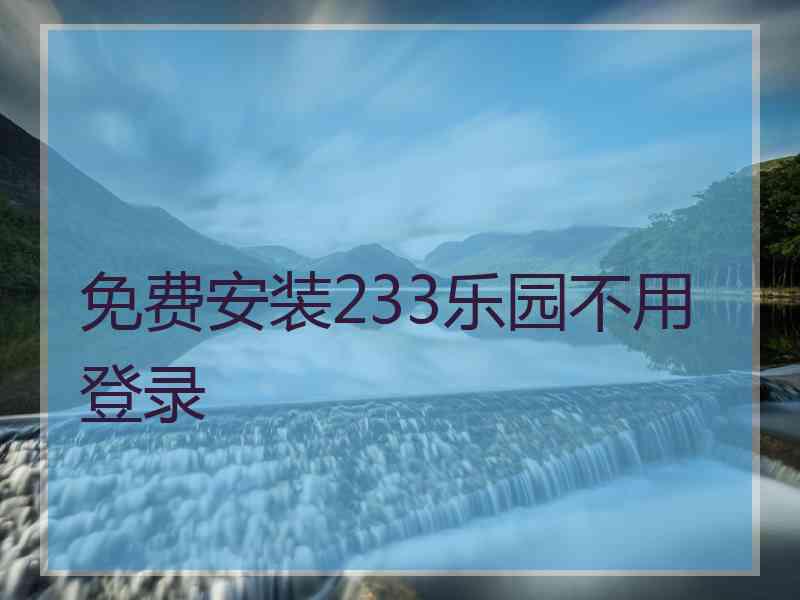 免费安装233乐园不用登录